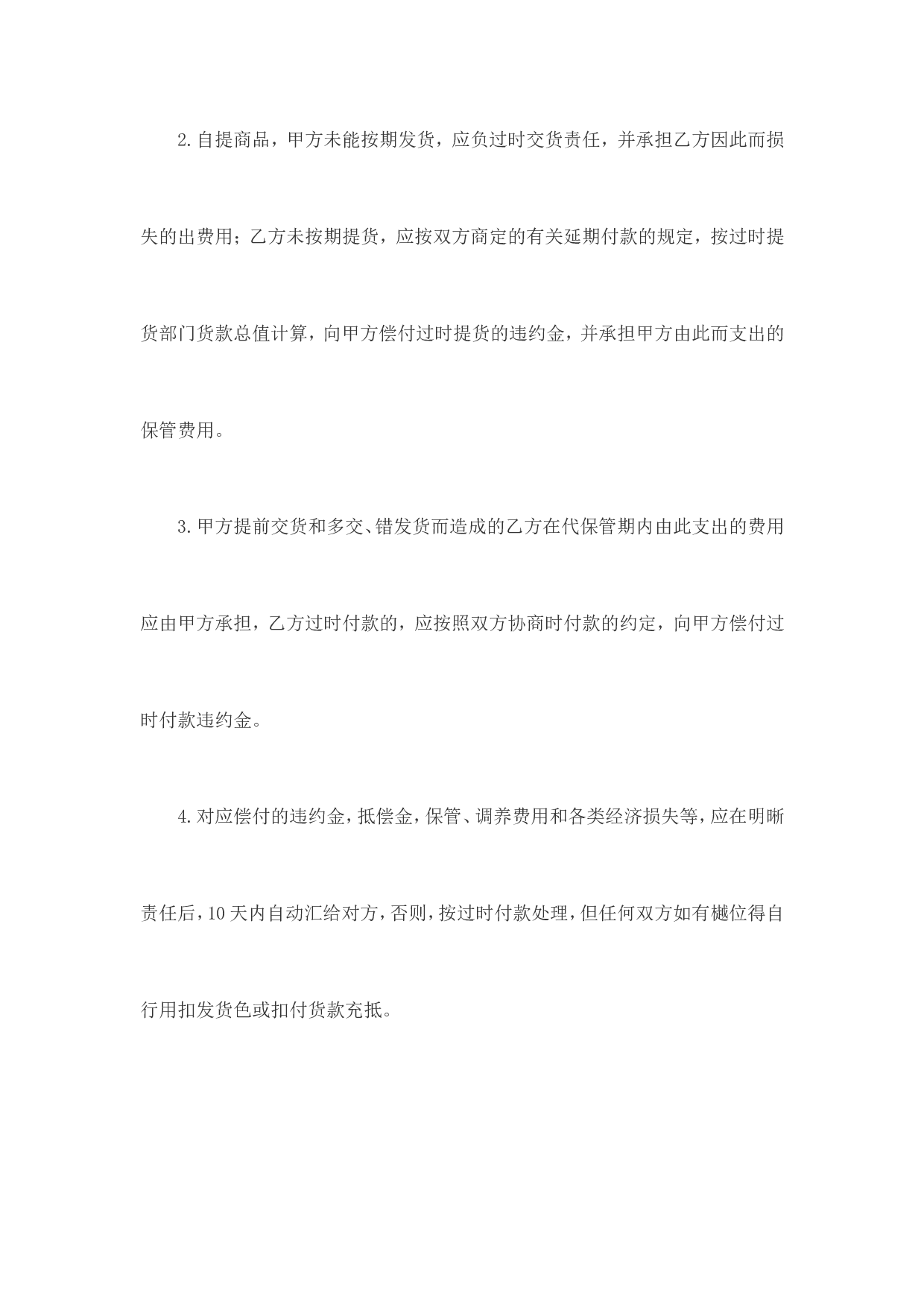 2.自提商品，甲方未能按期发货，应负过时交货责任，并承担乙方因此而损失的出费用；乙方未按期提货，应按双方商定的有关延期付款的规定，按过时提货部门货款总值计算，向甲方偿付过时提货的违约金，并承担甲方由此而支出的保管费用。

3.甲方提前交货和多交、错发货而造成的乙方在代保管期内由此支出的费用应由甲方承担，乙方过时付款的，应按照双方协商时付款的约定，向甲方偿付过时付款违约金。

4.对应偿付的违约金，抵偿金，保管、调养费用和各类经济损失等，应在明晰责任后，10天内自动汇给对方，否则，按过时付款处理，但任何双方如有樾位得自行用扣发货色或扣付货款充抵。